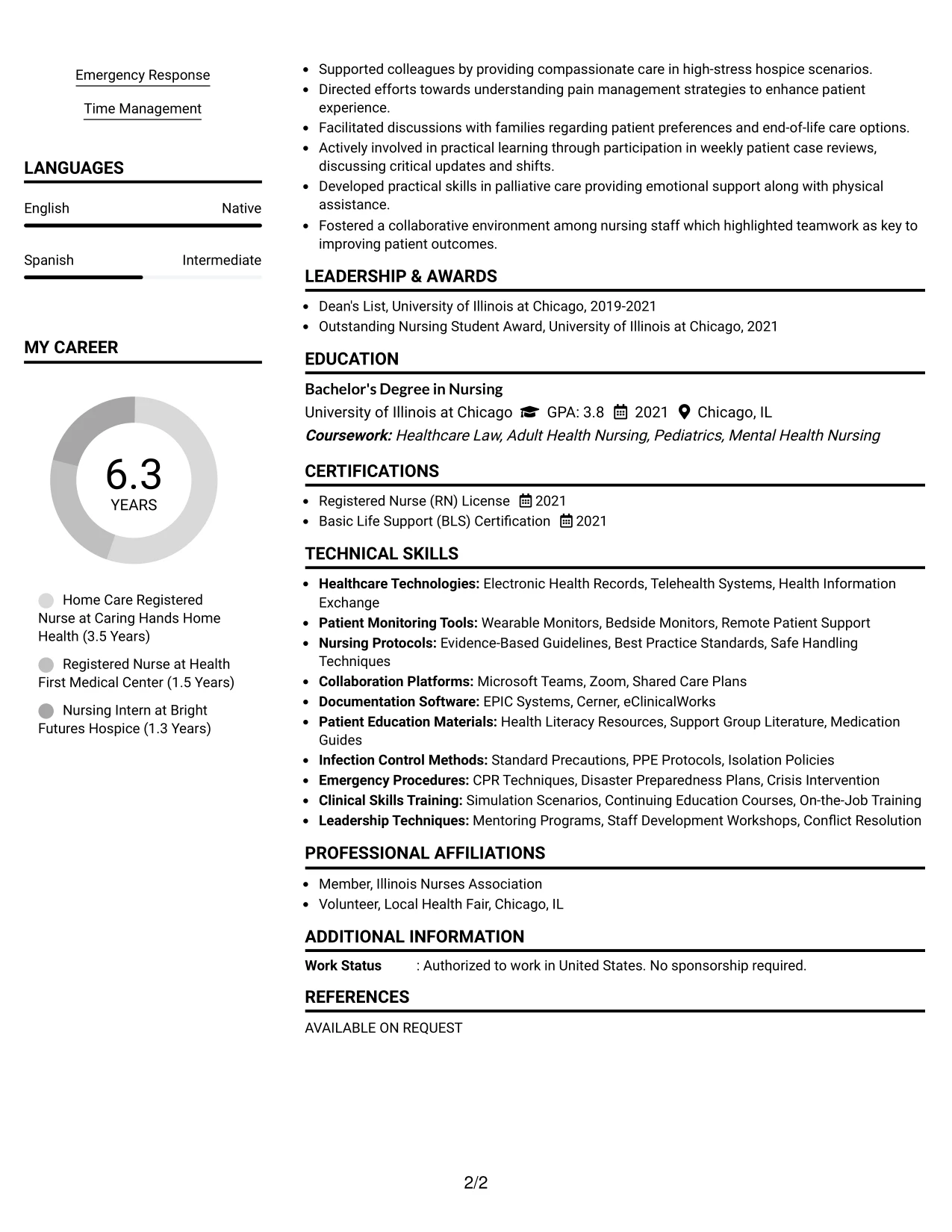 Emergency Response

Time Management

LANGUAGES

English
Native

Spanish
Intermediate

MY CAREER

6.3
YEARS

Home Care Registered Nurse at Caring Hands Home Health (3.5 Years)

Registered Nurse at Health First Medical Center (1.5 Years)

Nursing Intern at Bright Futures Hospice (1.3 Years)

• Supported colleagues by providing compassionate care in high-stress hospice scenarios.
• Directed efforts towards understanding pain management strategies to enhance patient experience.
• Facilitated discussions with families regarding patient preferences and end-of-life care options.
• Actively involved in practical learning through participation in weekly patient case reviews, discussing critical updates and shifts.
• Developed practical skills in palliative care providing emotional support along with physical assistance.
• Fostered a collaborative environment among nursing staff which highlighted teamwork as key to improving patient outcomes.

LEADERSHIP & AWARDS

• Dean's List, University of Illinois at Chicago, 2019-2021
• Outstanding Nursing Student Award, University of Illinois at Chicago, 2021

EDUCATION

Bachelor's Degree in Nursing
University of Illinois at Chicago GPA: 3.8 2021 Chicago, IL
Coursework: Healthcare Law, Adult Health Nursing, Pediatrics, Mental Health Nursing

CERTIFICATIONS

• Registered Nurse (RN) License 2021
• Basic Life Support (BLS) Certification 2021

TECHNICAL SKILLS

• Healthcare Technologies: Electronic Health Records, Telehealth Systems, Health Information Exchange
• Patient Monitoring Tools: Wearable Monitors, Bedside Monitors, Remote Patient Support
• Nursing Protocols: Evidence-Based Guidelines, Best Practice Standards, Safe Handling Techniques
• Collaboration Platforms: Microsoft Teams, Zoom, Shared Care Plans
• Documentation Software: EPIC Systems, Cerner, eClinicalWorks
• Patient Education Materials: Health Literacy Resources, Support Group Literature, Medication Guides
• Infection Control Methods: Standard Precautions, PPE Protocols, Isolation Policies
• Emergency Procedures: CPR Techniques, Disaster Preparedness Plans, Crisis Intervention
• Clinical Skills Training: Simulation Scenarios, Continuing Education Courses, On-the-Job Training
• Leadership Techniques: Mentoring Programs, Staff Development Workshops, Conflict Resolution

PROFESSIONAL AFFILIATIONS

• Member, Illinois Nurses Association
• Volunteer, Local Health Fair, Chicago, IL

ADDITIONAL INFORMATION

Work Status : Authorized to work in United States. No sponsorship required.

REFERENCES

AVAILABLE ON REQUEST

2/2